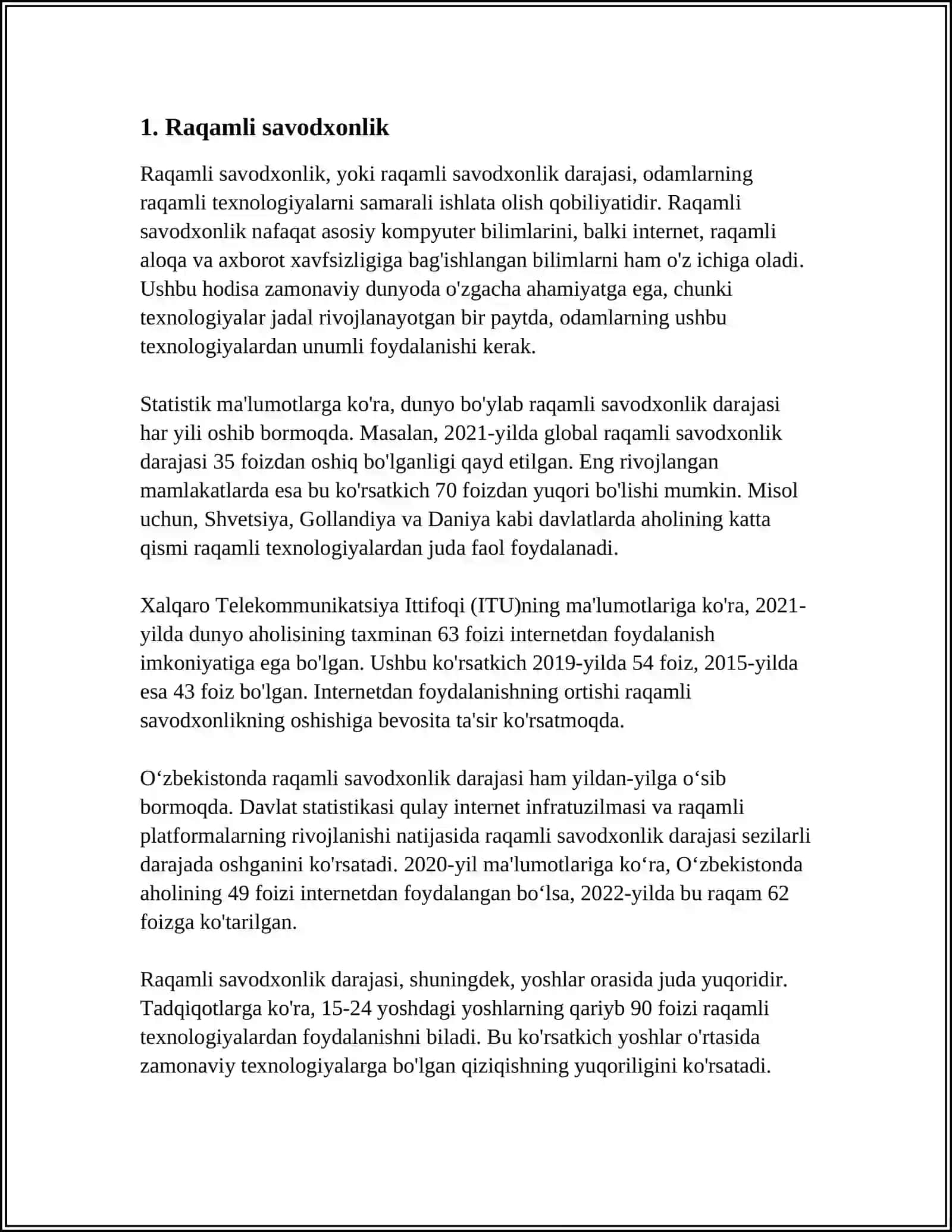 1. Raqamli savodxonlik

Raqamli savodxonlik, yoki raqamli savodxonlik darajasi, odamlarning raqamli texnologiyalarni samarali ishlata olish qobiliyatidir. Raqamli savodxonlik nafaqat asosiy kompyuter bilimlarini, balki internet, raqamli aloqa va axborot xavfsizligiga bag'ishlangan bilimlarni ham o'z ichiga oladi. Ushbu hodisa zamonaviy dunyoda o'zgacha ahamiyatga ega, chunki texnologiyalar jadal rivojlanayotgan bir paytda, odamlarning ushbu texnologiyalardan unumli foydalanishi kerak.

Statistik ma'lumotlarga ko'ra, dunyo bo'ylab raqamli savodxonlik darajasi har yili oshib bormoqda. Masalan, 2021-yilda global raqamli savodxonlik darajasi 35 foizdan oshiq bo'lganligi qayd etilgan. Eng rivojlangan mamlakatlarda esa bu ko'rsatkich 70 foizdan yuqori bo'lishi mumkin. Misol uchun, Shvetsiya, Gollandiya va Daniya kabi davlatlarda aholining katta qismi raqamli texnologiyalardan juda faol foydalanadi.

Xalqaro Telekommunikatsiya Ittifoqi (ITU)ning ma'lumotlariga ko'ra, 2021-yilda dunyo aholisining taxminan 63 foizi internetdan foydalanish imkoniyatiga ega bo'lgan. Ushbu ko'rsatkich 2019-yilda 54 foiz, 2015-yilda esa 43 foiz bo'lgan. Internetdan foydalanishning ortishi raqamli savodxonlikning oshishiga bevosita ta'sir ko'rsatmoqda.

O‘zbekistonda raqamli savodxonlik darajasi ham yildan-yilga o‘sib bormoqda. Davlat statistikasi qulay internet infratuzilmasi va raqamli platformalarning rivojlanishi natijasida raqamli savodxonlik darajasi sezilarli darajada oshganini ko'rsatadi. 2020-yil ma'lumotlariga ko‘ra, O‘zbekistonda aholining 49 foizi internetdan foydalangan bo‘lsa, 2022-yilda bu raqam 62 foizga ko'tarilgan.

Raqamli savodxonlik darajasi, shuningdek, yoshlar orasida juda yuqoridir. Tadqiqotlarga ko'ra, 15-24 yoshdagi yoshlarning qariyb 90 foizi raqamli texnologiyalardan foydalanishni biladi. Bu ko'rsatkich yoshlar o'rtasida zamonaviy texnologiyalarga bo'lgan qiziqishning yuqoriligini ko'rsatadi.